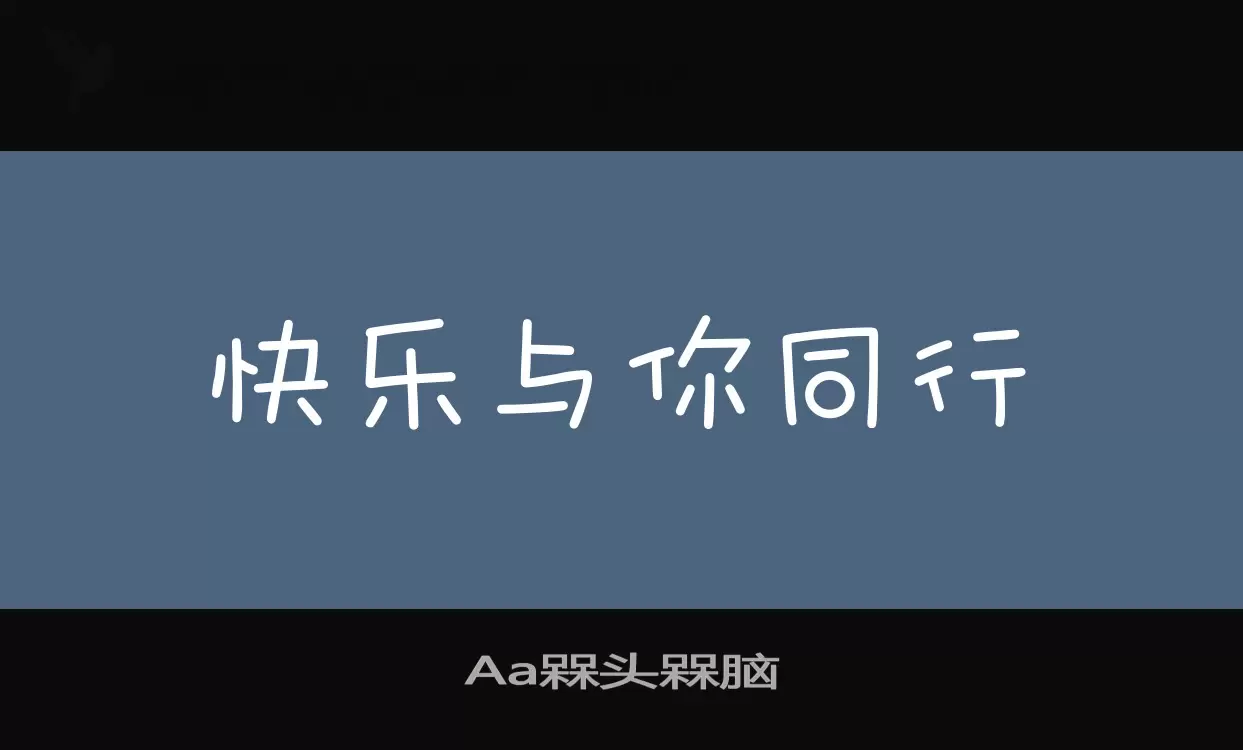 快乐与你同行

Aa槑头槑脑